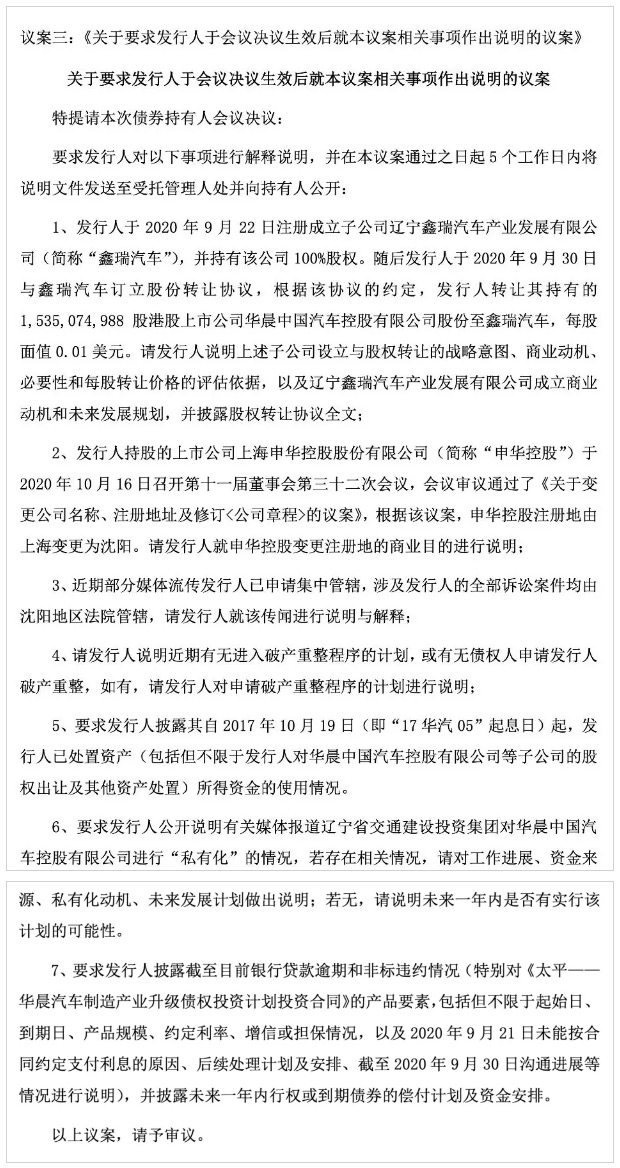 议案三：《关于要求发行人于会议决议生效后就本议案相关事项作出说明的议案》

关于要求发行人于会议决议生效后就本议案相关事项作出说明的议案

特提请本次债券持有人会议决议：

要求发行人对以下事项进行解释说明，并在本议案通过之日起 5 个工作日内将说明文件发送至受托管理人处并向持有人公开：

1、发行人于 2020 年 9 月 22 日注册成立子公司辽宁鑫瑞汽车产业发展有限公司（简称“鑫瑞汽车”），并持有该公司 100%股权。随后发行人于 2020 年 9 月 30 日与鑫瑞汽车订立股份转让协议，根据该协议的约定，发行人转让其持有的 1,535,074,988 股港股上市公司华晨中国汽车控股有限公司股份至鑫瑞汽车，每股面值 0.01 美元。请发行人说明上述子公司设立与股权转让的战略意图、商业动机、必要性和每股转让价格的评估依据，以及辽宁鑫瑞汽车产业发展有限公司成立商业动机和未来发展规划，并披露股权转让协议全文；

2、发行人持股的上市公司上海申华控股股份有限公司（简称“申华控股”）于 2020 年 10 月 16 日召开第十一届董事会第三十二次会议，会议审议通过了《关于变更公司名称、注册地址及修订<公司章程>的议案》，根据该议案，申华控股注册地由上海变更为沈阳。请发行人就申华控股变更注册地的商业目的进行说明；

3、近期部分媒体流传发行人已申请集中管辖，涉及发行人的全部诉讼案件均由沈阳地区法院管辖，请发行人就该传闻进行说明与解释；

4、请发行人说明近期有无进入破产重整程序的计划，或有无债权人申请发行人破产重整，如有，请发行人对申请破产重整程序的计划进行说明；

5、要求发行人披露其自 2017 年 10 月 19 日（即“17 华汽 05”起息日）起，发行人已处置资产（包括但不限于发行人对华晨中国汽车控股有限公司等子公司的股权出让及其他资产处置）所得资金的使用情况。

6、要求发行人公开说明有关媒体报道辽宁省交通建设投资集团对华晨中国汽车控股有限公司进行“私有化”的情况，若存在相关情况，请对工作进展、资金来源、私有化动机、未来发展计划做出说明；若无，请说明未来一年内是否有实行该计划的可能性。

7、要求发行人披露截至目前银行贷款逾期和非标违约情况（特别对《太平——华晨汽车制造产业升级债权投资计划投资合同》的产品要素，包括但不限于起始日、到期日、产品规模、约定利率、增信或担保情况，以及 2020 年 9 月 21 日未能按合同约定支付利息的原因、后续处理计划及安排、截至 2020 年 9 月 30 日沟通进展等情况进行说明），并披露未来一年内行权或到期债券的偿付计划及资金安排。

以上议案，请予审议。